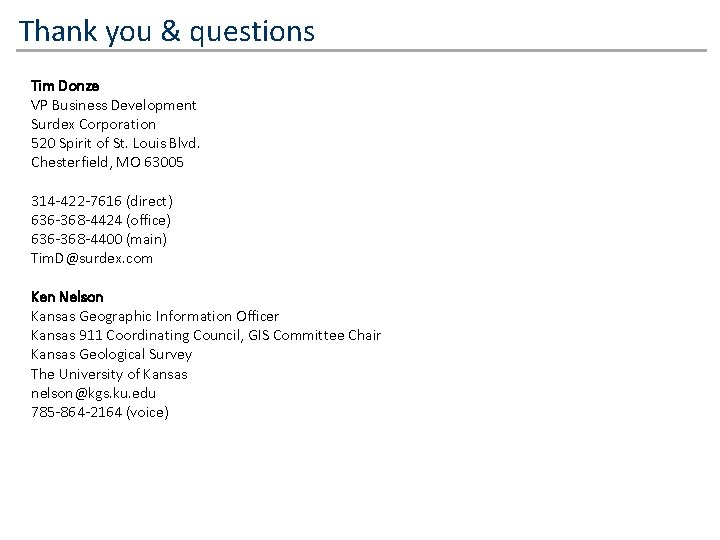 Thank you & questions

Tim Donze
VP Business Development
Surdex Corporation
520 Spirit of St. Louis Blvd.
Chesterfield, MO 63005

314-422-7616 (direct)
636-368-4424 (office)
636-368-4400 (main)
TimD@surdex.com

Ken Nelson
Kansas Geographic Information Officer
Kansas 911 Coordinating Council, GIS Committee Chair
Kansas Geological Survey
The University of Kansas
nelson@kgs.ku.edu
785-864-2164 (voice)